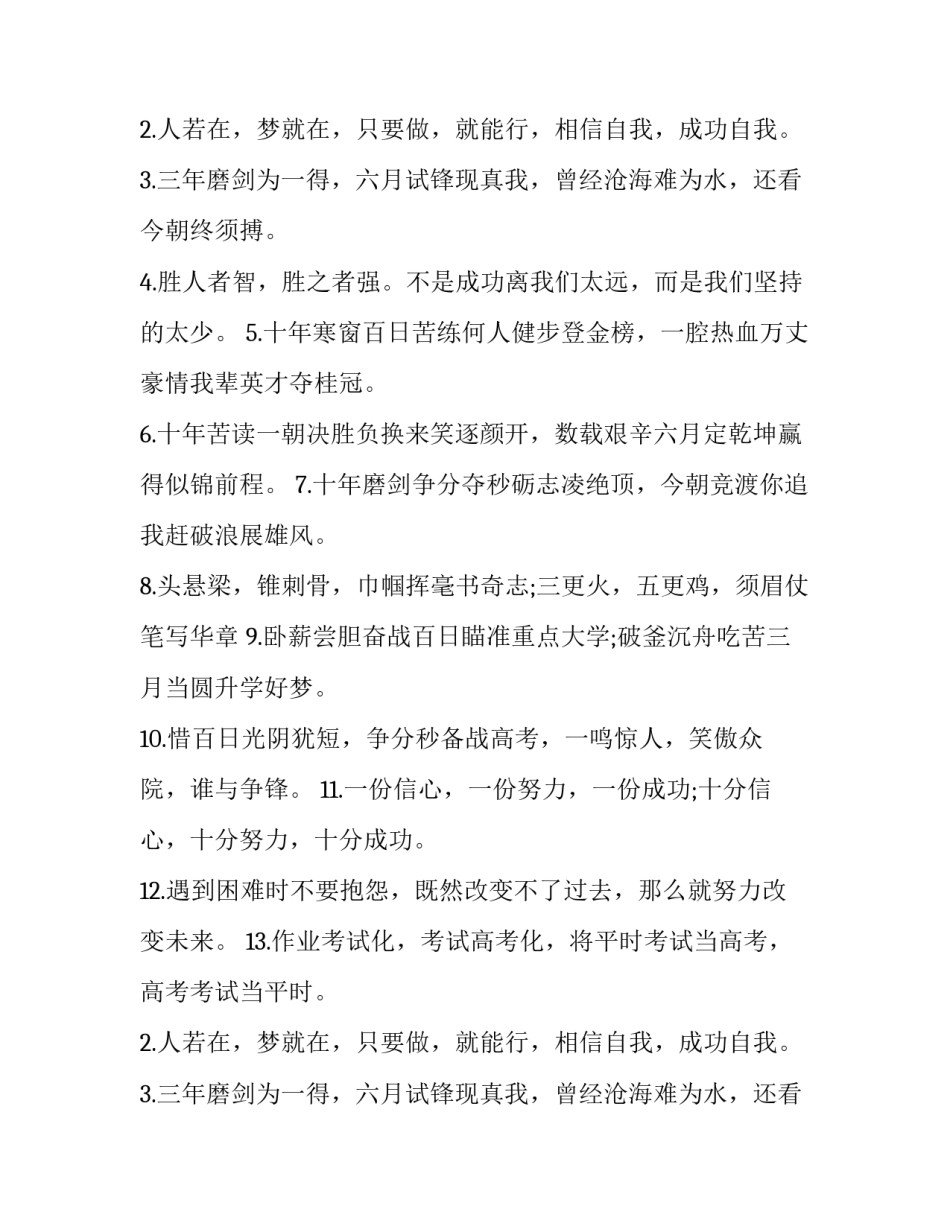 2.人若在，梦就在，只要做，就能行，相信自我，成功自我。

3.三年磨剑为一得，六月试锋现真我，曾经沧海难为水，还看今朝终须搏。

4.胜人者智，胜之者强。不是成功离我们太远，而是我们坚持的太少。 5.十年寒窗百日苦练何人健步登金榜，一腔热血万丈豪情我辈英才夺桂冠。

6.十年苦读一朝决胜负换来笑逐颜开，数载艰辛六月定乾坤赢得似锦前程。 7.十年磨剑争分夺秒砺志凌绝顶，今朝竞渡你追我赶破浪展雄风。

8.头悬梁，锥刺骨，巾帼挥毫书奇志;三更火，五更鸡，须眉仗笔写华章 9.卧薪尝胆奋战百日瞄准重点大学;破釜沉舟吃苦三月当圆升学好梦。

10.惜百日光阴犹短，争分秒备战高考，一鸣惊人，笑傲众院，谁与争锋。 11.一份信心，一份努力，一份成功;十分信心，十分努力，十分成功。

12.遇到困难时不要抱怨，既然改变不了过去，那么就努力改变未来。 13.作业考试化，考试高考化，将平时考试当高考，高考考试当平时。

2.人若在，梦就在，只要做，就能行，相信自我，成功自我。

3.三年磨剑为一得，六月试锋现真我，曾经沧海难为水，还看